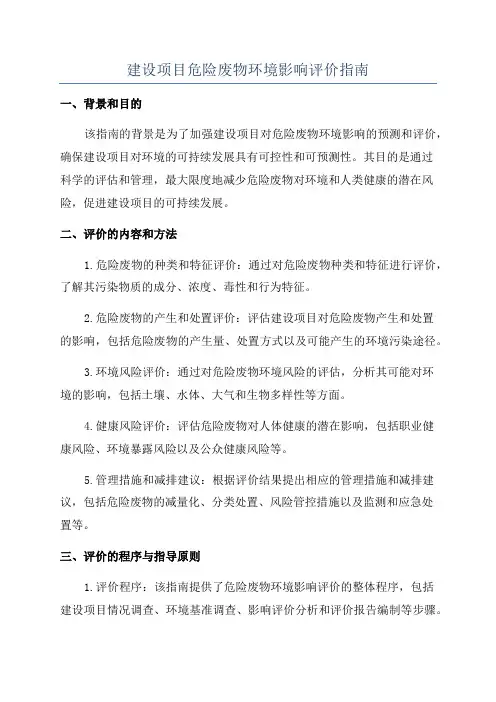 建设项目危险废物环境影响评价指南

一、背景和目的

该指南的背景是为了加强建设项目对危险废物环境影响的预测和评价，确保建设项目对环境的可持续发展具有可控性和可预测性。其目的是通过科学的评估和管理，最大限度地减少危险废物对环境和人类健康的潜在风险，促进建设项目的可持续发展。

二、评价的内容和方法

1.危险废物的种类和特征评价：通过对危险废物种类和特征进行评价，了解其污染物质的成分、浓度、毒性和行为特征。

2.危险废物的产生和处置评价：评估建设项目对危险废物产生和处置的影响，包括危险废物的产生量、处置方式以及可能产生的环境污染途径。

3.环境风险评价：通过对危险废物环境风险的评估，分析其可能对环境的影响，包括土壤、水体、大气和生物多样性等方面。

4.健康风险评价：评估危险废物对人体健康的潜在影响，包括职业健康风险、环境暴露风险以及公众健康风险等。

5.管理措施和减排建议：根据评价结果提出相应的管理措施和减排建议，包括危险废物的减量化、分类处置、风险管控措施以及监测和应急处置等。

三、评价的程序与指导原则

1.评价程序：该指南提供了危险废物环境影响评价的整体程序，包括建设项目情况调查、环境基准调查、影响评价分析和评价报告编制等步骤。